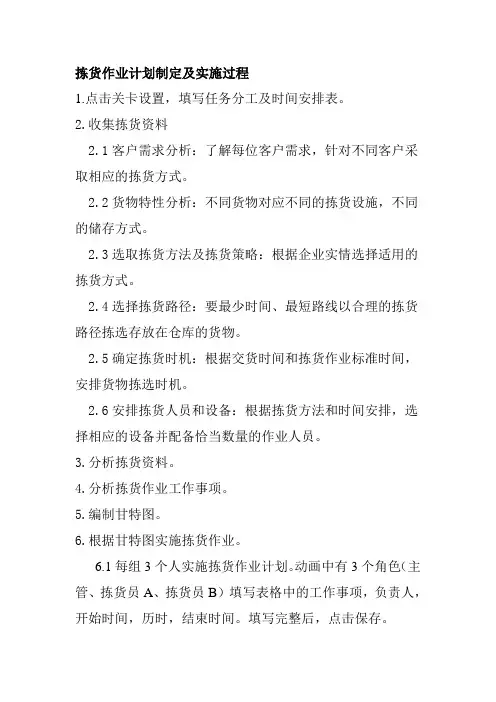 拣货作业计划制定及实施过程

1.点击关卡设置，填写任务分工及时间安排表。

2.收集拣货资料

2.1 客户需求分析：了解每位客户需求，针对不同客户采取相应的拣货方式。

2.2 货物特性分析：不同货物对应不同的拣货设施，不同的储存方式。

2.3 选取拣货方法及拣货策略：根据企业实情选择适用的拣货方式。

2.4 选择拣货路径：要最少时间、最短路线以合理的拣货路径拣选存放在仓库的货物。

2.5 确定拣货时机：根据交货时间和拣货作业标准时间，安排货物拣选时机。

2.6 安排拣货人员和设备：根据拣货方法和时间安排，选择相应的设备并配备恰当数量的作业人员。

3.分析拣货资料。

4.分析拣货作业工作事项。

5.编制甘特图。

6.根据甘特图实施拣货作业。

6.1 每组 3 个人实施拣货作业计划。动画中有 3 个角色（主管、拣货员 A、拣货员 B）填写表格中的工作事项，负责人，开始时间，历时，结束时间。填写完整后，点击保存。